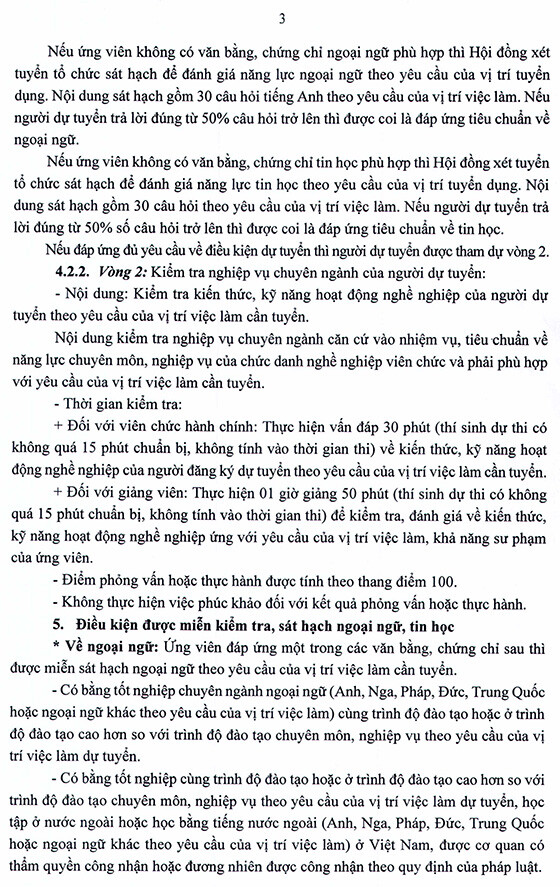 3

Nếu ứng viên không có văn bằng, chứng chỉ ngoại ngữ phù hợp thì Hội đồng xét tuyển tổ chức sát hạch để đánh giá năng lực ngoại ngữ theo yêu cầu của vị trí tuyển dụng. Nội dung sát hạch gồm 30 câu hỏi tiếng Anh theo yêu cầu của vị trí việc làm. Nếu người dự tuyển trả lời đúng từ 50% câu hỏi trở lên thì được coi là đáp ứng tiêu chuẩn về ngoại ngữ.

Nếu ứng viên không có văn bằng, chứng chỉ tin học phù hợp thì Hội đồng xét tuyển tổ chức sát hạch để đánh giá năng lực tin học theo yêu cầu của vị trí tuyển dụng. Nội dung sát hạch gồm 30 câu hỏi theo yêu cầu của vị trí việc làm. Nếu người dự tuyển trả lời đúng từ 50% số câu hỏi trở lên thì được coi là đáp ứng tiêu chuẩn về tin học.

Nếu đáp ứng đủ yêu cầu về điều kiện dự tuyển thì người dự tuyển được tham dự vòng 2.

4.2.2. Vòng 2: Kiểm tra nghiệp vụ chuyên ngành của người dự tuyển:

- Nội dung: Kiểm tra kiến thức, kỹ năng hoạt động nghề nghiệp của người dự tuyển theo yêu cầu của vị trí việc làm cần tuyển.

Nội dung kiểm tra nghiệp vụ chuyên ngành căn cứ vào nhiệm vụ, tiêu chuẩn về năng lực chuyên môn, nghiệp vụ của chức danh nghề nghiệp viên chức và phải phù hợp với yêu cầu của vị trí việc làm cần tuyển.

- Thời gian kiểm tra:

+ Đối với viên chức hành chính: Thực hiện vấn đáp 30 phút (thí sinh dự thi có không quá 15 phút chuẩn bị, không tính vào thời gian thi) về kiến thức, kỹ năng hoạt động nghề nghiệp của người đăng ký dự tuyển theo yêu cầu của vị trí việc làm cần tuyển.

+ Đối với giảng viên: Thực hiện 01 giờ giảng 50 phút (thí sinh dự thi có không quá 15 phút chuẩn bị, không tính vào thời gian thi) để kiểm tra, đánh giá về kiến thức, kỹ năng hoạt động nghề nghiệp ứng với yêu cầu của vị trí việc làm, khả năng sư phạm của ứng viên.

- Điểm phỏng vấn hoặc thực hành được tính theo thang điểm 100.

- Không thực hiện việc phúc khảo đối với kết quả phỏng vấn hoặc thực hành.

5. Điều kiện được miễn kiểm tra, sát hạch ngoại ngữ, tin học

* Về ngoại ngữ: Ứng viên đáp ứng một trong các văn bằng, chứng chỉ sau thì được miễn sát hạch ngoại ngữ theo yêu cầu của vị trí việc làm cần tuyển.

- Có bằng tốt nghiệp chuyên ngành ngoại ngữ (Anh, Nga, Pháp, Đức, Trung Quốc hoặc ngoại ngữ khác theo yêu cầu của vị trí việc làm) cùng trình độ đào tạo hoặc ở trình độ đào tạo cao hơn so với trình độ đào tạo chuyên môn, nghiệp vụ theo yêu cầu của vị trí việc làm dự tuyển.

- Có bằng tốt nghiệp cùng trình độ đào tạo hoặc ở trình độ đào tạo cao hơn so với trình độ đào tạo chuyên môn, nghiệp vụ theo yêu cầu của vị trí việc làm dự tuyển, học tập ở nước ngoài hoặc học bằng tiếng nước ngoài (Anh, Nga, Pháp, Đức, Trung Quốc hoặc ngoại ngữ khác theo yêu cầu của vị trí việc làm) ở Việt Nam, được cơ quan có thẩm quyền công nhận hoặc đương nhiên được công nhận theo quy định của pháp luật.